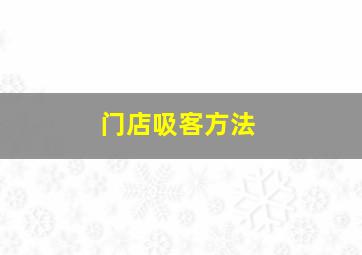 门店吸客方法